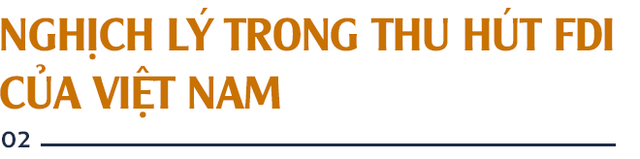 NGHỊCH LÝ TRONG THU HÚT FDI CỦA VIỆT NAM

02